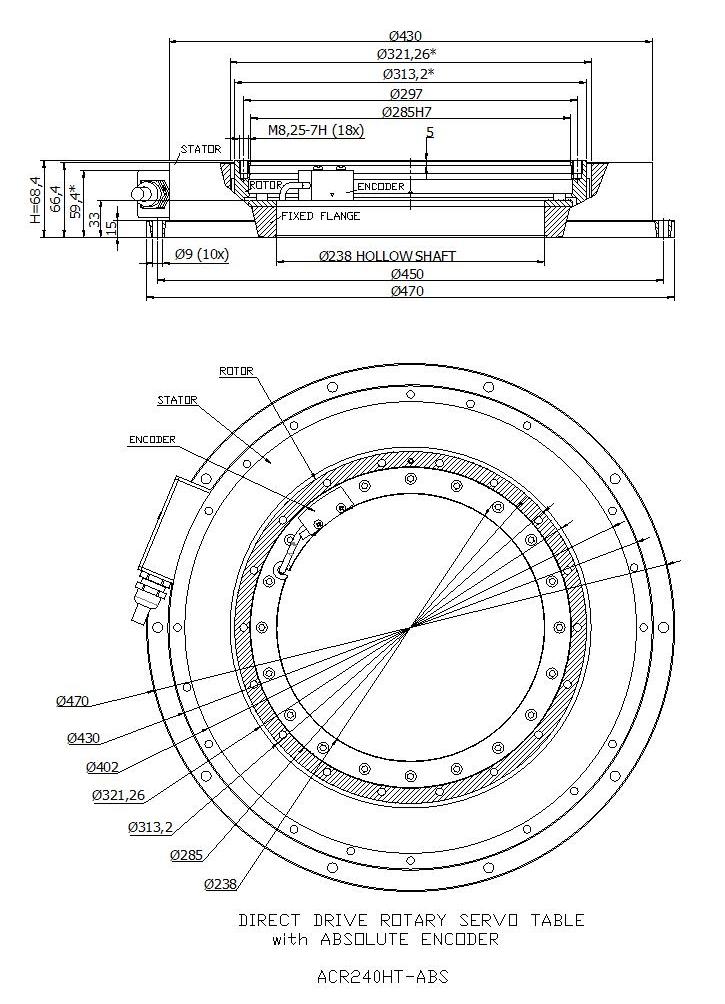 Ø430
Ø321,26*
Ø313,2*
Ø297
Ø285H7
M8,25-7H (18x)
5
STATOR
ROTOR
ENCODER
FIXED FLANGE
H=68,4
66,4
59,4*
33
15
Ø9 (10x)
Ø238 HOLLOW SHAFT
Ø450
Ø470

ROTOR
STATOR
ENCODER
Ø470
Ø430
Ø402
Ø321,26
Ø313,2
Ø285
Ø238

DIRECT DRIVE ROTARY SERVO TABLE
with ABSOLUTE ENCODER

ACR240HT-ABS